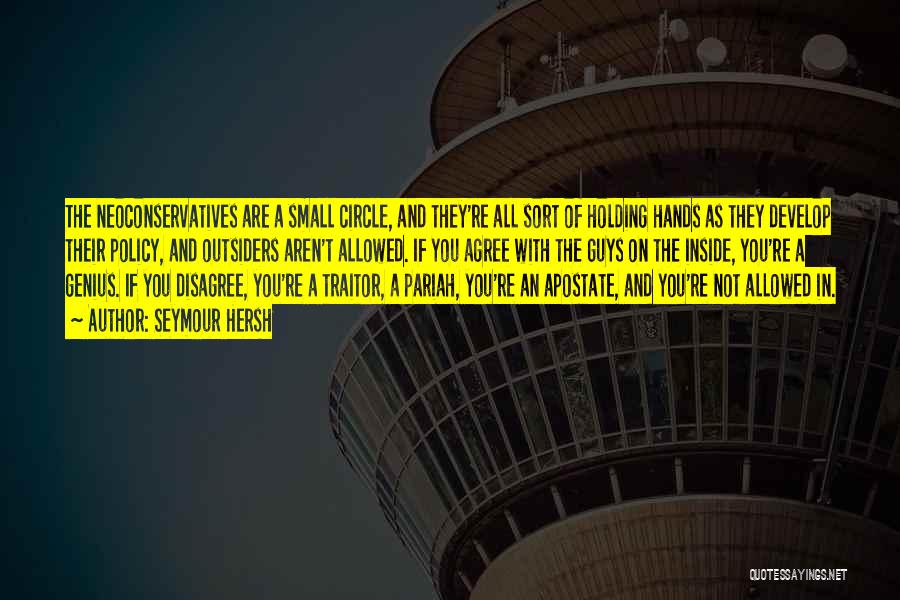 THE NEOCONSERVATIVES ARE A SMALL CIRCLE, AND THEY'RE ALL SORT OF HOLDING HANDS AS THEY DEVELOP THEIR POLICY, AND OUTSIDERS AREN'T ALLOWED. IF YOU AGREE WITH THE GUYS ON THE INSIDE, YOU'RE A GENIUS. IF YOU DISAGREE, YOU'RE A TRAITOR, A PARIAH, YOU'RE AN APOSTATE, AND YOU'RE NOT ALLOWED IN.
— AUTHOR: SEYMOUR HERSH

QUOTESSAYINGS.NET